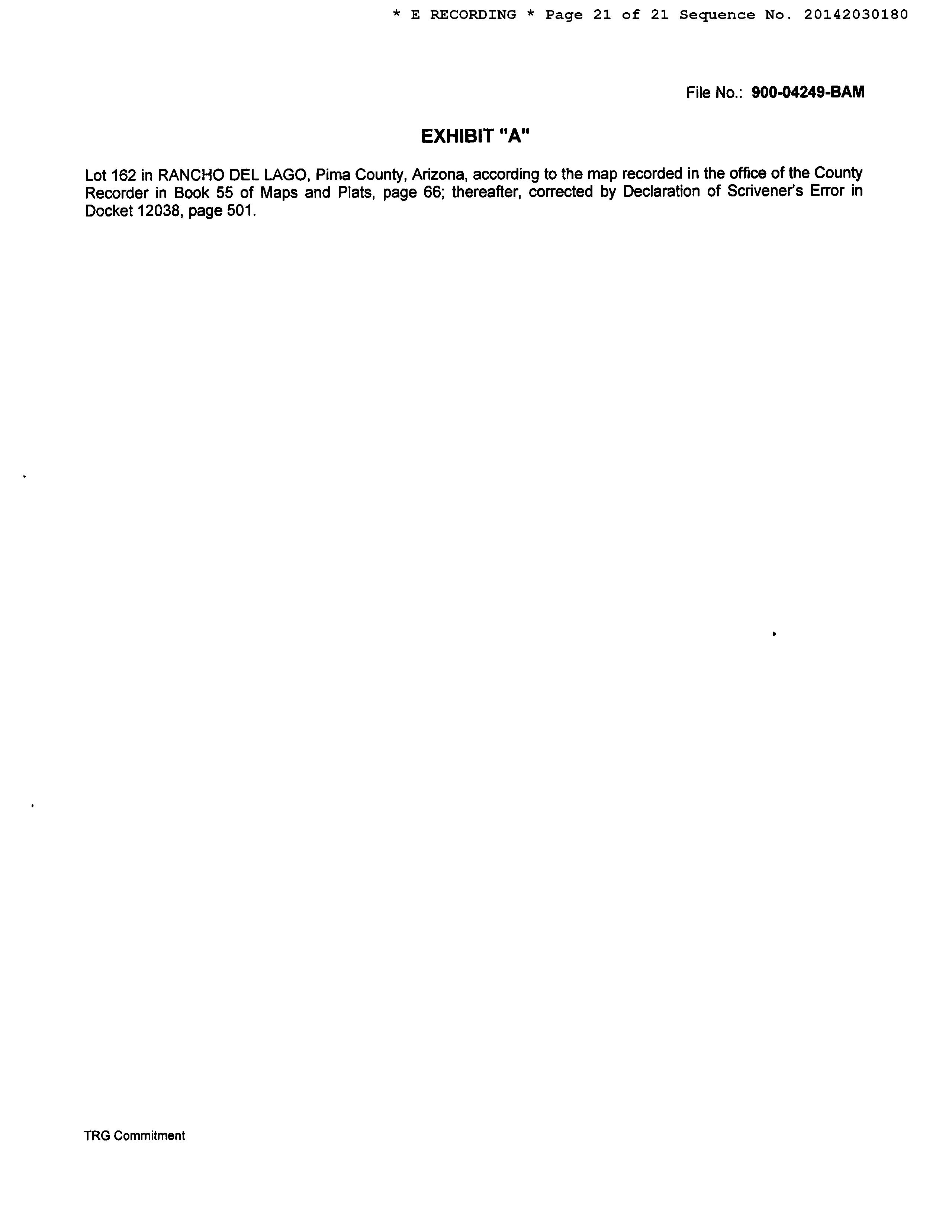 * E RECORDING * Page 21 of 21 Sequence No. 20142030180

File No.: 900-04249-BAM

EXHIBIT "A"

Lot 162 in RANCHO DEL LAGO, Pima County, Arizona, according to the map recorded in the office of the County Recorder in Book 55 of Maps and Plats, page 66; thereafter, corrected by Declaration of Scrivener's Error in Docket 12038, page 501.

TRG Commitment